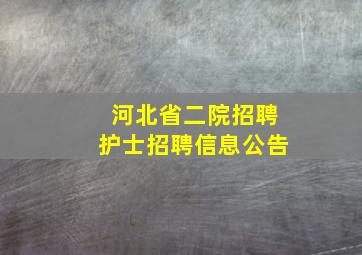 河北省二院招聘
护士招聘信息公告